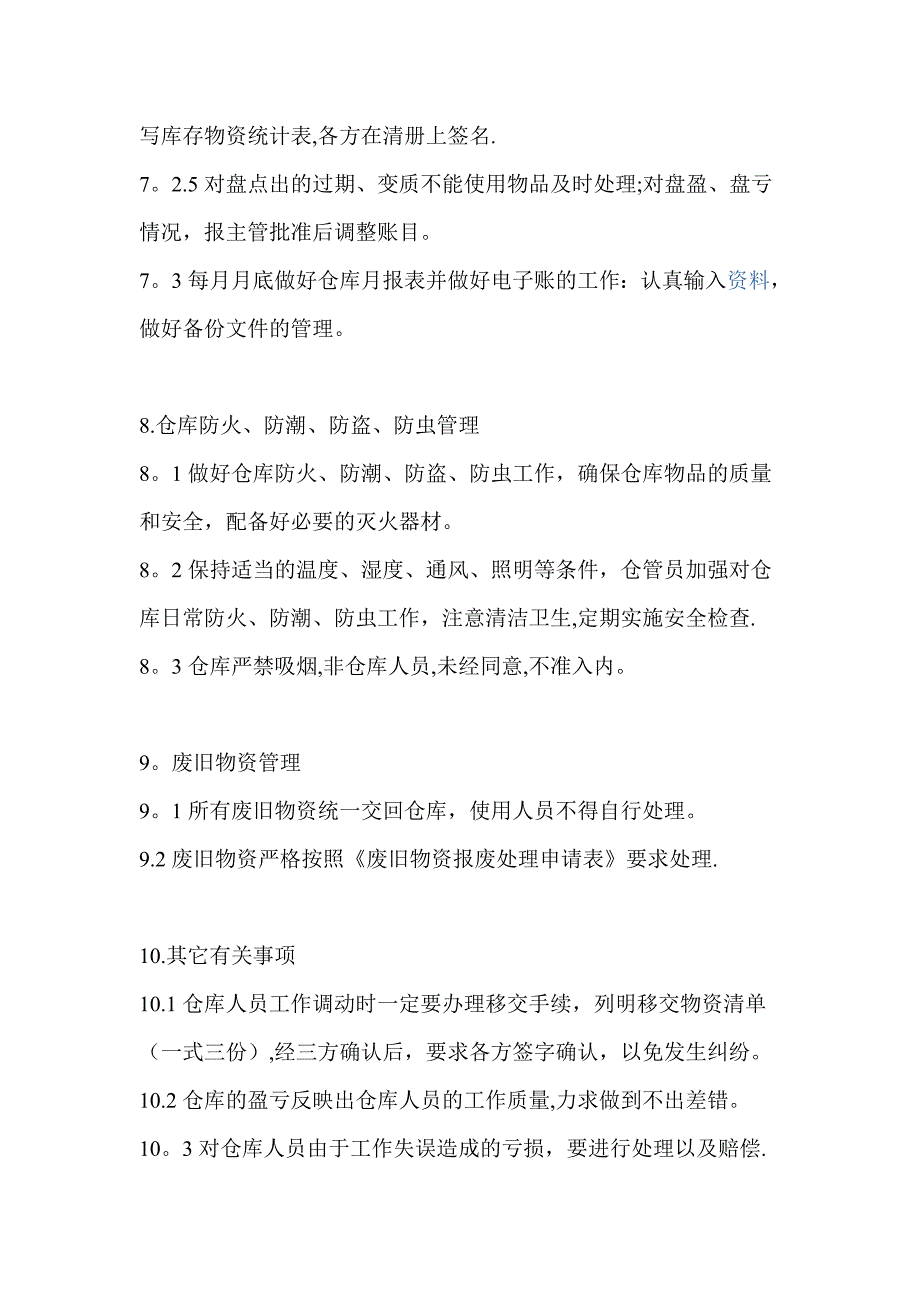 写库存物资统计表,各方在清册上签名.
7。2.5 对盘点出的过期、变质不能使用物品及时处理;对盘盈、盘亏情况，报主管批准后调整账目。
7。3 每月月底做好仓库月报表并做好电子账的工作：认真输入资料，做好备份文件的管理。

8.仓库防火、防潮、防盗、防虫管理
8。1 做好仓库防火、防潮、防盗、防虫工作，确保仓库物品的质量和安全，配备好必要的灭火器材。
8。2 保持适当的温度、湿度、通风、照明等条件，仓管员加强对仓库日常防火、防潮、防虫工作，注意清洁卫生,定期实施安全检查.
8。3 仓库严禁吸烟,非仓库人员,未经同意,不准入内。

9。废旧物资管理
9。1 所有废旧物资统一交回仓库，使用人员不得自行处理。
9.2 废旧物资严格按照《废旧物资报废处理申请表》要求处理.

10.其它有关事项
10.1 仓库人员工作调动时一定要办理移交手续，列明移交物资清单（一式三份）,经三方确认后，要求各方签字确认，以免发生纠纷。
10.2 仓库的盈亏反映出仓库人员的工作质量,力求做到不出差错。
10。3 对仓库人员由于工作失误造成的亏损，要进行处理以及赔偿.